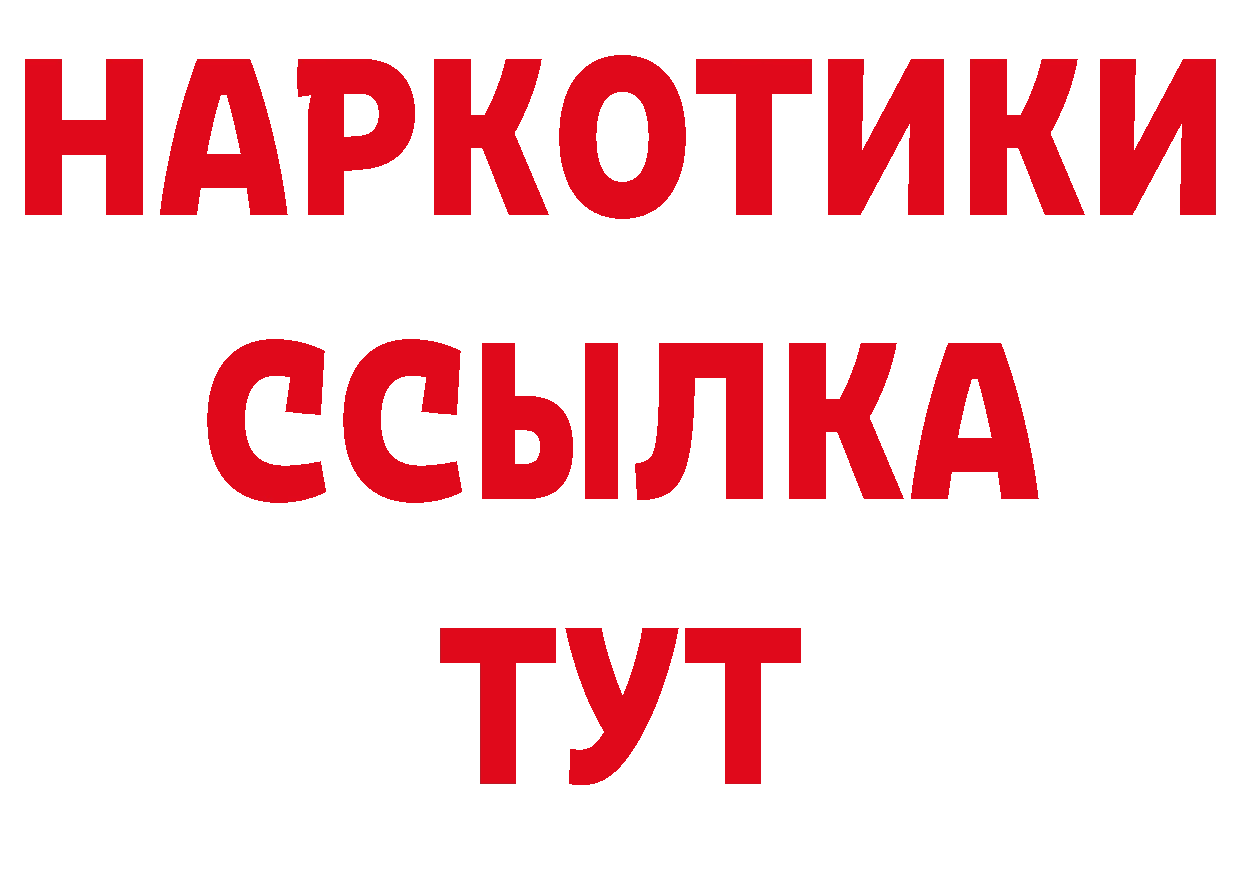 НАРКОТИКИ ССЫЛКА ТУТ